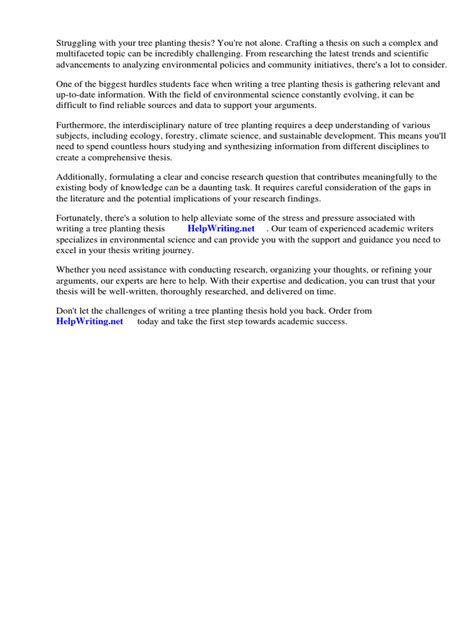 Struggling with your tree planting thesis? You're not alone. Crafting a thesis on such a complex and multifaceted topic can be incredibly challenging. From researching the latest trends and scientific advancements to analyzing environmental policies and community initiatives, there's a lot to consider.

One of the biggest hurdles students face when writing a tree planting thesis is gathering relevant and up-to-date information. With the field of environmental science constantly evolving, it can be difficult to find reliable sources and data to support your arguments.

Furthermore, the interdisciplinary nature of tree planting requires a deep understanding of various subjects, including ecology, forestry, climate science, and sustainable development. This means you'll need to spend countless hours studying and synthesizing information from different disciplines to create a comprehensive thesis.

Additionally, formulating a clear and concise research question that contributes meaningfully to the existing body of knowledge can be a daunting task. It requires careful consideration of the gaps in the literature and the potential implications of your research findings.

Fortunately, there's a solution to help alleviate some of the stress and pressure associated with writing a tree planting thesis HelpWriting.net . Our team of experienced academic writers specializes in environmental science and can provide you with the support and guidance you need to excel in your thesis writing journey.

Whether you need assistance with conducting research, organizing your thoughts, or refining your arguments, our experts are here to help. With their expertise and dedication, you can trust that your thesis will be well-written, thoroughly researched, and delivered on time.

Don't let the challenges of writing a tree planting thesis hold you back. Order from HelpWriting.net today and take the first step towards academic success.